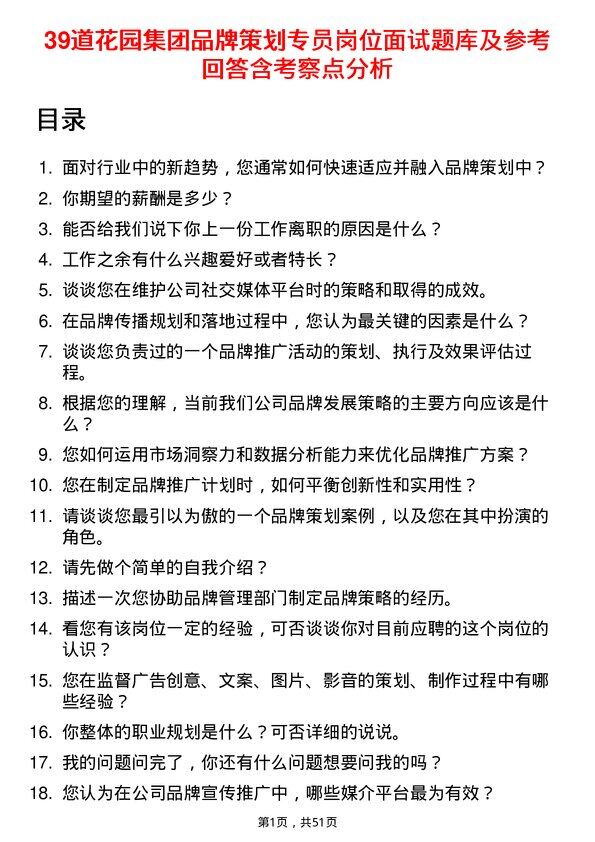 39道花园集团品牌策划专员岗位面试题库及参考回答含考察点分析

目录

1. 面对行业中的新趋势，您通常如何快速适应并融入品牌策划中？
2. 你期望的薪酬是多少？
3. 能否给我们说下你上一份工作离职的原因是什么？
4. 工作之余有什么兴趣爱好或者特长？
5. 谈谈您在维护公司社交媒体平台时的策略和取得的成效。
6. 在品牌传播规划和落地过程中，您认为最关键的因素是什么？
7. 谈谈您负责过的一个品牌推广活动的策划、执行及效果评估过程。
8. 根据您的理解，当前我们公司品牌发展策略的主要方向应该是什么？
9. 您如何运用市场洞察力和数据分析能力来优化品牌推广方案？
10. 您在制定品牌推广计划时，如何平衡创新性和实用性？
11. 请谈谈您最引以为傲的一个品牌策划案例，以及您在其中扮演的角色。
12. 请先做个简单的自我介绍？
13. 描述一次您协助品牌管理部门制定品牌策略的经历。
14. 看您有该岗位一定的经验，可否谈谈你对目前应聘的这个岗位的认识？
15. 您在监督广告创意、文案、图片、影音的策划、制作过程中有哪些经验？
16. 你整体的职业规划是什么？可否详细的说说。
17. 我的问题问完了，你还有什么问题想要问我的吗？
18. 您认为在公司品牌宣传推广中，哪些媒介平台最为有效？

第1页，共51页